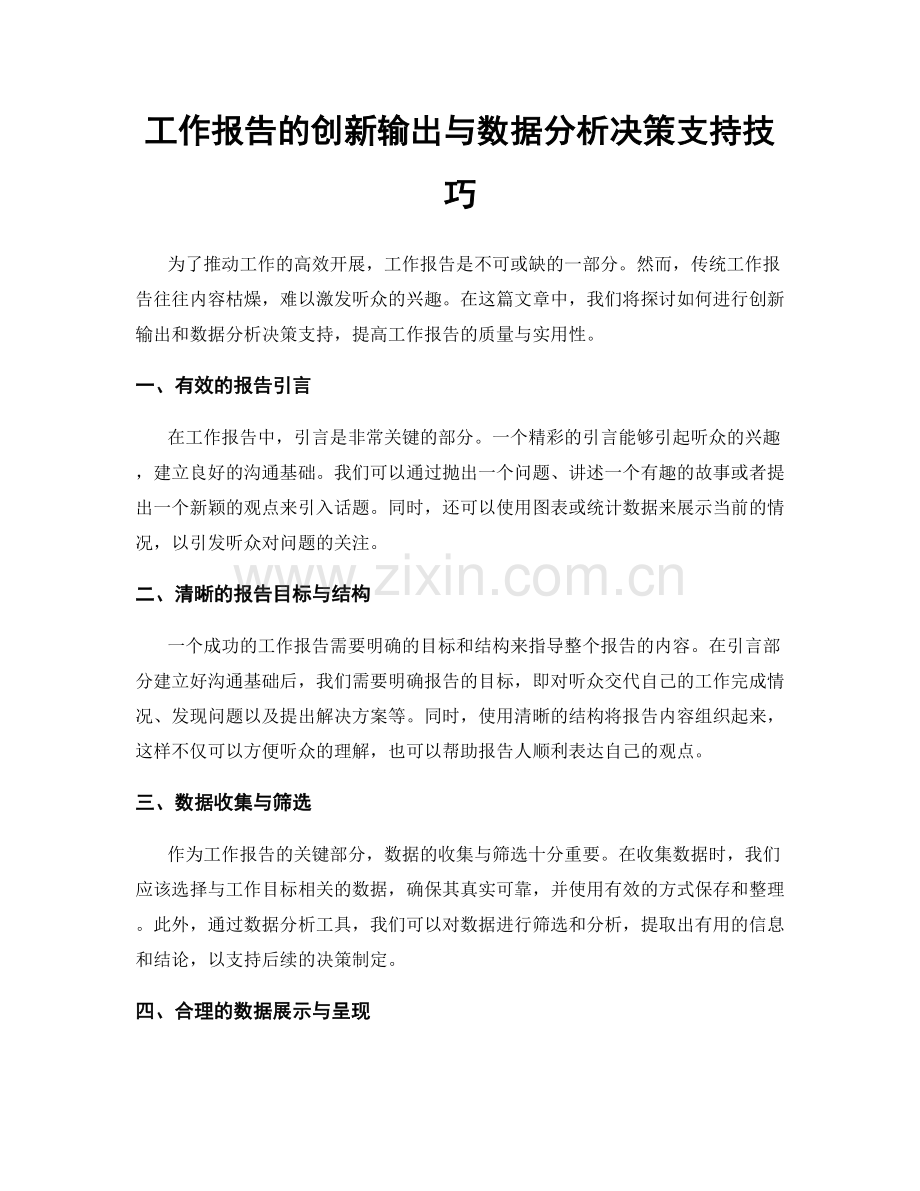 工作报告的创新输出与数据分析决策支持技巧

为了推动工作的高效开展，工作报告是不可或缺的一部分。然而，传统工作报告往往内容枯燥，难以激发听众的兴趣。在这篇文章中，我们将探讨如何进行创新输出和数据分析决策支持，提高工作报告的质量与实用性。

一、有效的报告引言

在工作报告中，引言是非常关键的部分。一个精彩的引言能够引起听众的兴趣，建立良好的沟通基础。我们可以通过抛出一个问题、讲述一个有趣的故事或者提出一个新颖的观点来引入话题。同时，还可以使用图表或统计数据来展示当前的情况，以引发听众对问题的关注。

二、清晰的报告目标与结构

一个成功的工作报告需要明确的目标和结构来指导整个报告的内容。在引言部分建立好沟通基础后，我们需要明确报告的目标，即对听众交代自己的工作完成情况、发现问题以及提出解决方案等。同时，使用清晰的结构将报告内容组织起来，这样不仅可以方便听众的理解，也可以帮助报告人顺利表达自己的观点。

三、数据收集与筛选

作为工作报告的关键部分，数据的收集与筛选十分重要。在收集数据时，我们应该选择与工作目标相关的数据，确保其真实可靠，并使用有效的方式保存和整理。此外，通过数据分析工具，我们可以对数据进行筛选和分析，提取出有用的信息和结论，以支持后续的决策制定。

四、合理的数据展示与呈现

www.zixin.com.cn